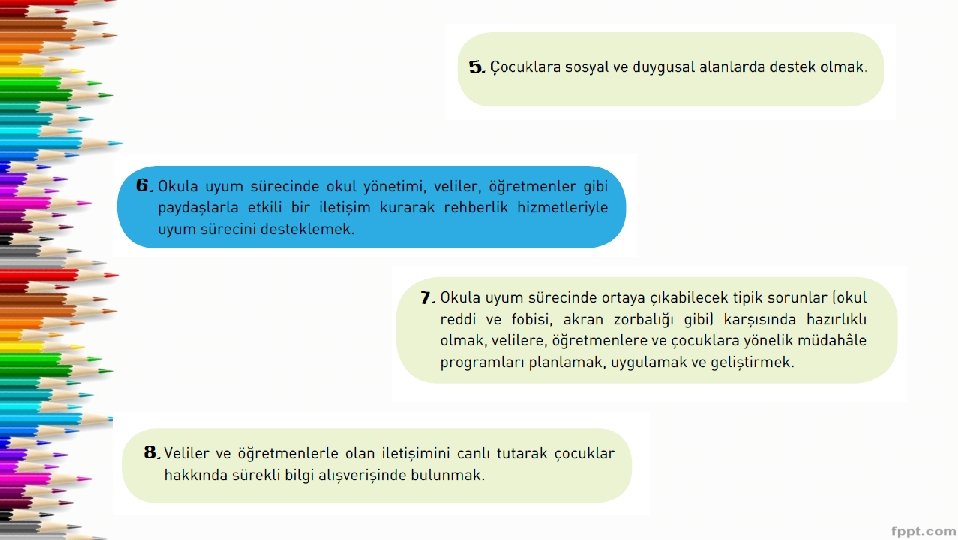 5. Çocuklara sosyal ve duygusal alanlarda destek olmak.

6. Okula uyum sürecinde okul yönetimi, veliler, öğretmenler gibi paydaşlarla etkili bir iletişim kurarak rehberlik hizmetleriyle uyum sürecini desteklemek.

7. Okula uyum sürecinde ortaya çıkabilecek tipik sorunlar (okul reddi ve fobisi, akran zorbalığı gibi) karşısında hazırlıklı olmak, velilere, öğretmenlere ve çocuklara yönelik müdahâle programları planlamak, uygulamak ve geliştirmek.

8. Veliler ve öğretmenlerle olan iletişimini canlı tutarak çocuklar hakkında sürekli bilgi alışverişinde bulunmak.

fppt.com